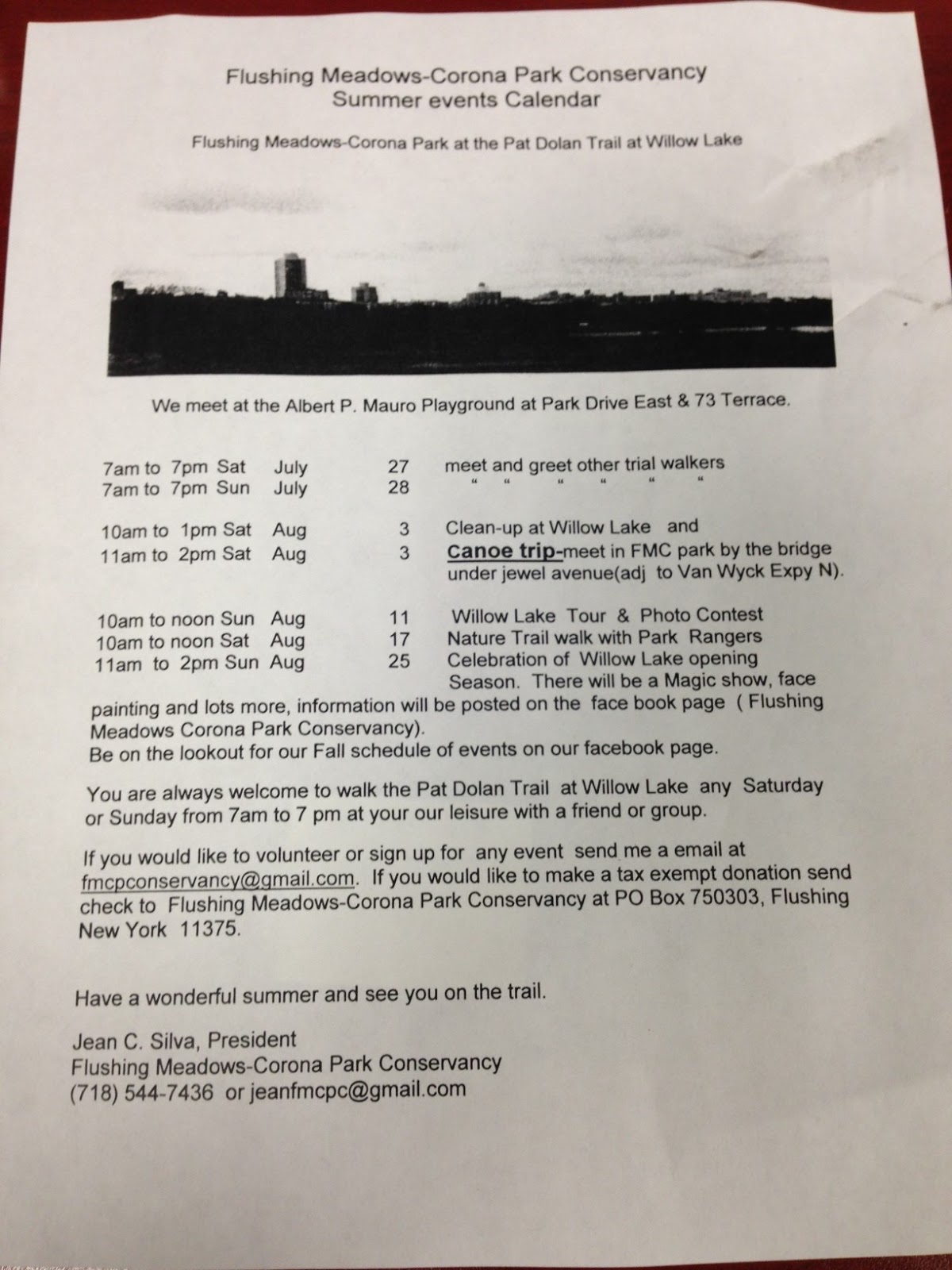 Flushing Meadows-Corona Park Conservancy
Summer events Calendar

Flushing Meadows-Corona Park at the Pat Dolan Trail at Willow Lake

We meet at the Albert P. Mauro Playground at Park Drive East & 73 Terrace.

7am to 7pm Sat July 27 meet and greet other trial walkers
7am to 7pm Sun July 28 " " " " " "

10am to 1pm Sat Aug 3 Clean-up at Willow Lake and
11am to 2pm Sat Aug 3 Canoe trip-meet in FMC park by the bridge under jewel avenue(adj to Van Wyck Expy N).

10am to noon Sun Aug 11 Willow Lake Tour & Photo Contest
10am to noon Sat Aug 17 Nature Trail walk with Park Rangers
11am to 2pm Sun Aug 25 Celebration of Willow Lake opening Season. There will be a Magic show, face painting and lots more, information will be posted on the face book page ( Flushing Meadows Corona Park Conservancy).
Be on the lookout for our Fall schedule of events on our facebook page.

You are always welcome to walk the Pat Dolan Trail at Willow Lake any Saturday or Sunday from 7am to 7 pm at your our leisure with a friend or group.

If you would like to volunteer or sign up for any event send me a email at fmcpconservancy@gmail.com. If you would like to make a tax exempt donation send check to Flushing Meadows-Corona Park Conservancy at PO Box 750303, Flushing New York 11375.

Have a wonderful summer and see you on the trail.

Jean C. Silva, President
Flushing Meadows-Corona Park Conservancy
(718) 544-7436 or jeanfmcpc@gmail.com